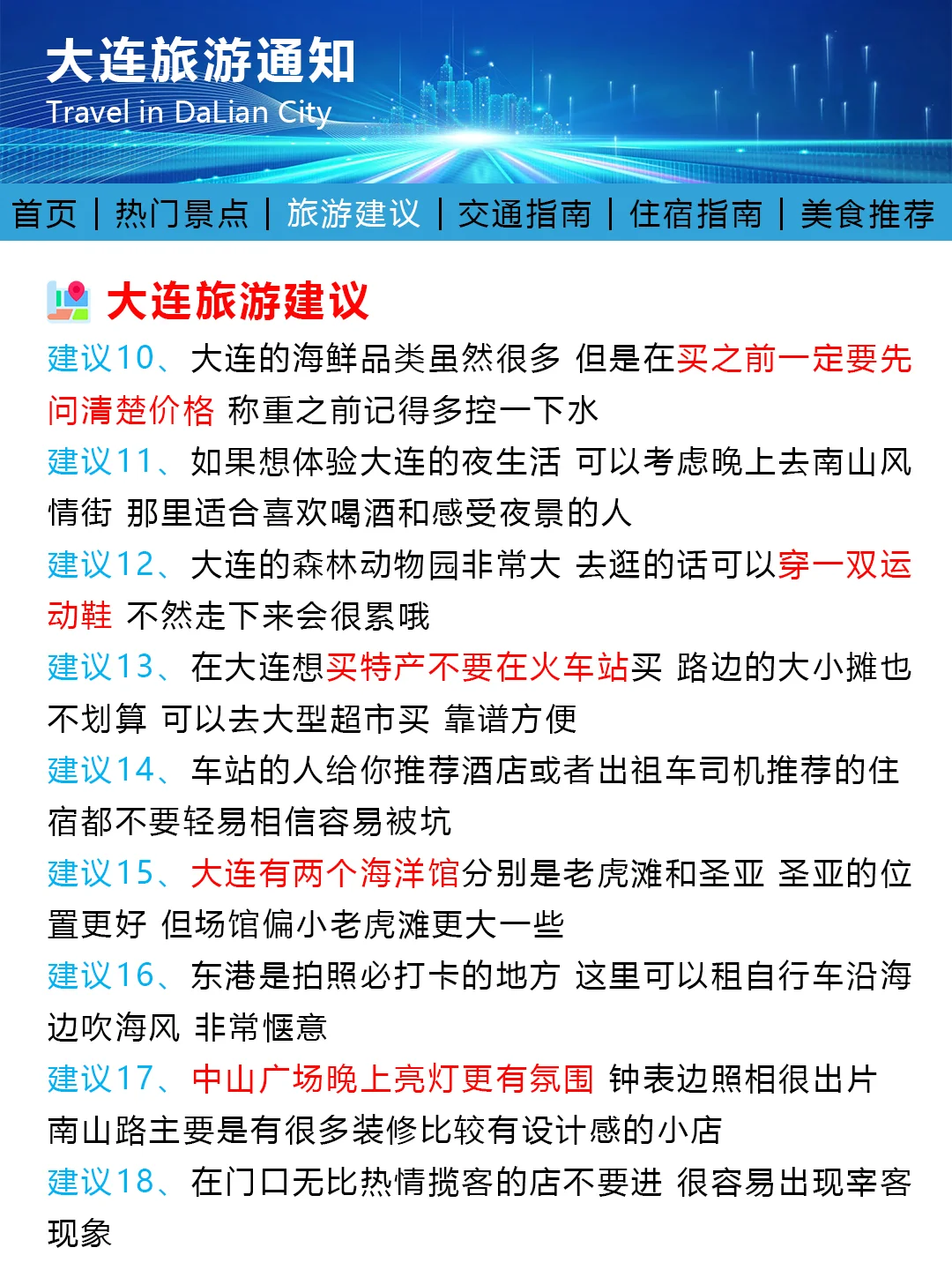 大连旅游通知
Travel in DaLian City

首页 | 热门景点 | 旅游建议 | 交通指南 | 住宿指南 | 美食推荐

大连旅游建议

建议10、大连的海鲜品类虽然很多 但是在买之前一定要先问清楚价格 称重之前记得多控一下水

建议11、如果想体验大连的夜生活 可以考虑晚上去南山风情街 那里适合喜欢喝酒和感受夜景的人

建议12、大连的森林动物园非常大 去逛的话可以穿一双运动鞋 不然走下来会很累哦

建议13、在大连想买特产不要在火车站买 路边的大小摊也不划算 可以去大型超市买 靠谱方便

建议14、车站的人给你推荐酒店或者出租车司机推荐的住宿都不要轻易相信容易被坑

建议15、大连有两个海洋馆分别是老虎滩和圣亚 圣亚的位置更好 但场馆偏小老虎滩更大一些

建议16、东港是拍照必打卡的地方 这里可以租自行车沿海边吹海风 非常惬意

建议17、中山广场晚上亮灯更有氛围 钟表边照相很出片 南山路主要是有很多装修比较有设计感的小店

建议18、在门口无比热情揽客的店不要进 很容易出现宰客现象